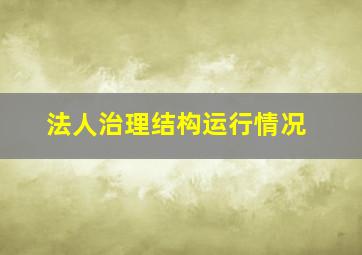 法人治理结构运行情况